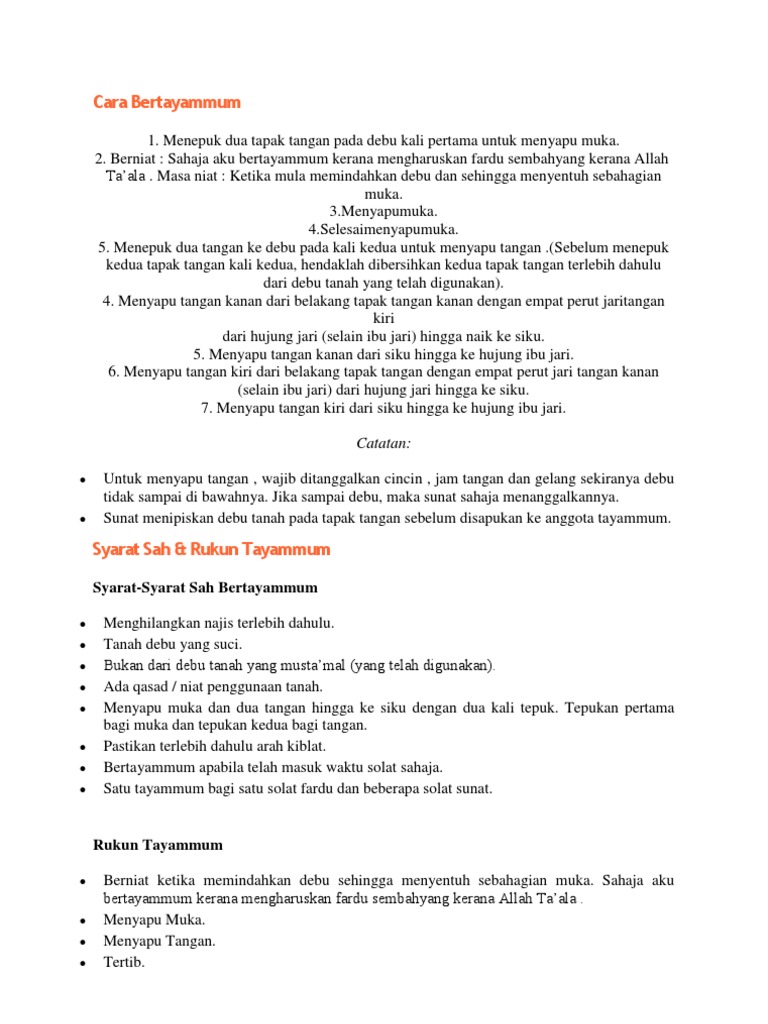 Cara Bertayammum

1. Menepuk dua tapak tangan pada debu kali pertama untuk menyapu muka.
2. Berniat : Sahaja aku bertayammum kerana mengharuskan fardu sembahyang kerana Allah Ta'ala . Masa niat : Ketika mula memindahkan debu dan sehingga menyentuh sebahagian muka.
3.Menyapumuka.
4.Selesaimenyapumuka.
5. Menepuk dua tangan ke debu pada kali kedua untuk menyapu tangan .(Sebelum menepuk kedua tapak tangan kali kedua, hendaklah dibersihkan kedua tapak tangan terlebih dahulu dari debu tanah yang telah digunakan).
4. Menyapu tangan kanan dari belakang tapak tangan kanan dengan empat perut jaritangan kiri
dari hujung jari (selain ibu jari) hingga naik ke siku.
5. Menyapu tangan kanan dari siku hingga ke hujung ibu jari.
6. Menyapu tangan kiri dari belakang tapak tangan dengan empat perut jari tangan kanan (selain ibu jari) dari hujung jari hingga ke siku.
7. Menyapu tangan kiri dari siku hingga ke hujung ibu jari.

Catatan:

• Untuk menyapu tangan , wajib ditanggalkan cincin , jam tangan dan gelang sekiranya debu tidak sampai di bawahnya. Jika sampai debu, maka sunat sahaja menanggalkannya.
• Sunat menipiskan debu tanah pada tapak tangan sebelum disapukan ke anggota tayammum.

Syarat Sah & Rukun Tayammum

Syarat-Syarat Sah Bertayammum

• Menghilangkan najis terlebih dahulu.
• Tanah debu yang suci.
• Bukan dari debu tanah yang musta'mal (yang telah digunakan).
• Ada qasad / niat penggunaan tanah.
• Menyapu muka dan dua tangan hingga ke siku dengan dua kali tepuk. Tepukan pertama bagi muka dan tepukan kedua bagi tangan.
• Pastikan terlebih dahulu arah kiblat.
• Bertayammum apabila telah masuk waktu solat sahaja.
• Satu tayammum bagi satu solat fardu dan beberapa solat sunat.

Rukun Tayammum

• Berniat ketika memindahkan debu sehingga menyentuh sebahagian muka. Sahaja aku bertayammum kerana mengharuskan fardu sembahyang kerana Allah Ta'ala .
• Menyapu Muka.
• Menyapu Tangan.
• Tertib.